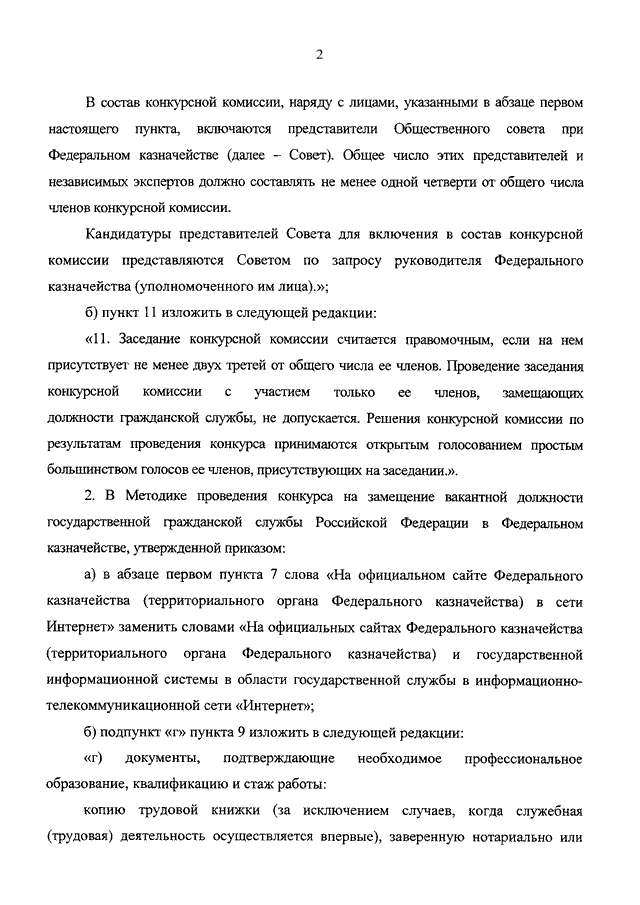 2

В состав конкурсной комиссии, наряду с лицами, указанными в абзаце первом настоящего пункта, включаются представители Общественного совета при Федеральном казначействе (далее – Совет). Общее число этих представителей и независимых экспертов должно составлять не менее одной четверти от общего числа членов конкурсной комиссии.

Кандидатуры представителей Совета для включения в состав конкурсной комиссии представляются Советом по запросу руководителя Федерального казначейства (уполномоченного им лица).»;

б) пункт 11 изложить в следующей редакции:

«11. Заседание конкурсной комиссии считается правомочным, если на нем присутствует не менее двух третей от общего числа ее членов. Проведение заседания конкурсной комиссии с участием только ее членов, замещающих должности гражданской службы, не допускается. Решения конкурсной комиссии по результатам проведения конкурса принимаются открытым голосованием простым большинством голосов ее членов, присутствующих на заседании.».

2. В Методике проведения конкурса на замещение вакантной должности государственной гражданской службы Российской Федерации в Федеральном казначействе, утвержденной приказом:

а) в абзаце первом пункта 7 слова «На официальном сайте Федерального казначейства (территориального органа Федерального казначейства) в сети Интернет» заменить словами «На официальных сайтах Федерального казначейства (территориального органа Федерального казначейства) и государственной информационной системы в области государственной службы в информационно-телекоммуникационной сети «Интернет»;

б) подпункт «г» пункта 9 изложить в следующей редакции:

«г) документы, подтверждающие необходимое профессиональное образование, квалификацию и стаж работы:

копию трудовой книжки (за исключением случаев, когда служебная (трудовая) деятельность осуществляется впервые), заверенную нотариально или